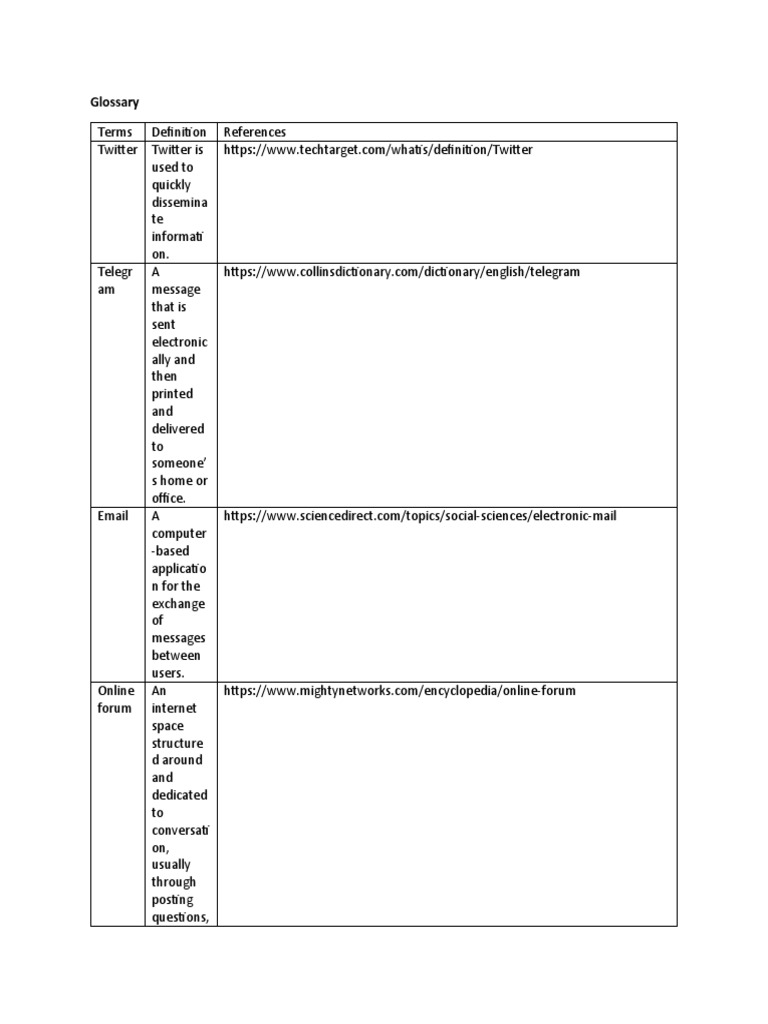 Glossary

| Terms | Definition | References |
|---|---|---|
| Twitter | Twitter is used to quickly disseminate information. | https://www.techtarget.com/whatis/definition/Twitter |
| Telegram | A message that is sent electronically and then printed and delivered to someone's home or office. | https://www.collinsdictionary.com/dictionary/english/telegram |
| Email | A computer-based application for the exchange of messages between users. | https://www.sciencedirect.com/topics/social-sciences/electronic-mail |
| Online forum | An internet space structured around and dedicated to conversation, usually through posting questions, | https://www.mightynetworks.com/encyclopedia/online-forum |